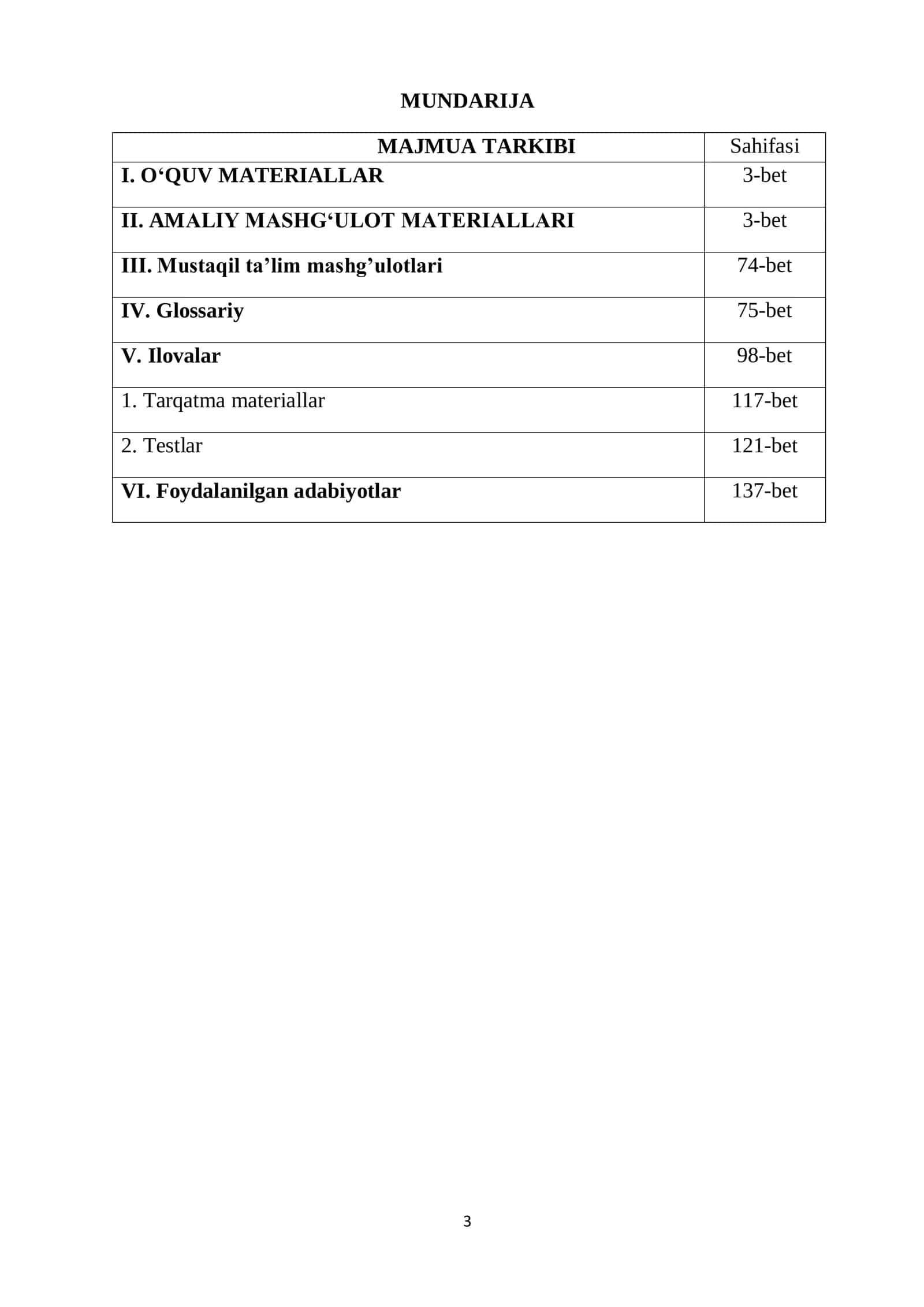 MUNDARIJA

| MAJMUA TARKIBI | Sahifasi |
|---|---|
| I. O‘QUV MATERIALLAR | 3-bet |
| II. AMALIY MASHG‘ULOT MATERIALLARI | 3-bet |
| III. Mustaqil ta’lim mashg’ulotlari | 74-bet |
| IV. Glossariy | 75-bet |
| V. Ilovalar | 98-bet |
| 1. Tarqatma materiallar | 117-bet |
| 2. Testlar | 121-bet |
| VI. Foydalanilgan adabiyotlar | 137-bet |

3